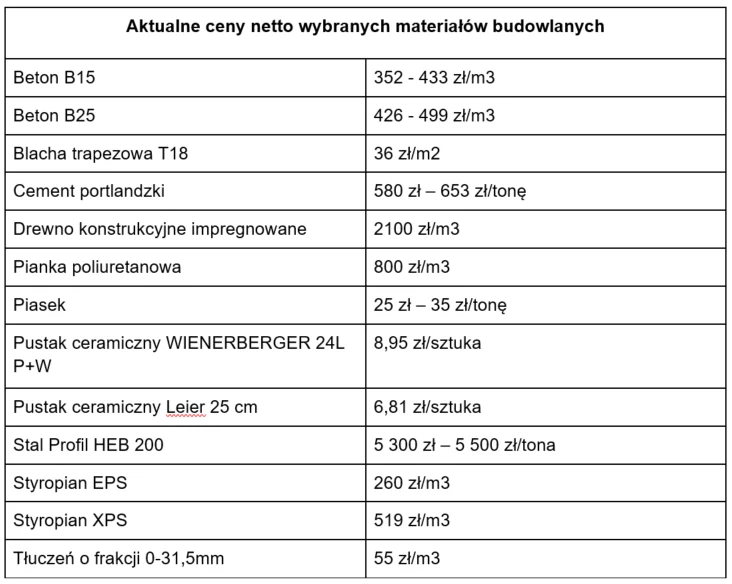 | Aktualne ceny netto wybranych materiałów budowlanych | |
|---|---|
| Beton B15 | 352 - 433 zł/m3 |
| Beton B25 | 426 - 499 zł/m3 |
| Blacha trapezowa T18 | 36 zł/m2 |
| Cement portlandzki | 580 zł – 653 zł/tonę |
| Drewno konstrukcyjne impregnowane | 2100 zł/m3 |
| Pianka poliuretanowa | 800 zł/m3 |
| Piasek | 25 zł – 35 zł/tonę |
| Pustak ceramiczny WIENERBERGER 24L P+W | 8,95 zł/sztuka |
| Pustak ceramiczny Leier 25 cm | 6,81 zł/sztuka |
| Stal Profil HEB 200 | 5 300 zł – 5 500 zł/tona |
| Styropian EPS | 260 zł/m3 |
| Styropian XPS | 519 zł/m3 |
| Tłuczeń o frakcji 0-31,5mm | 55 zł/m3 |